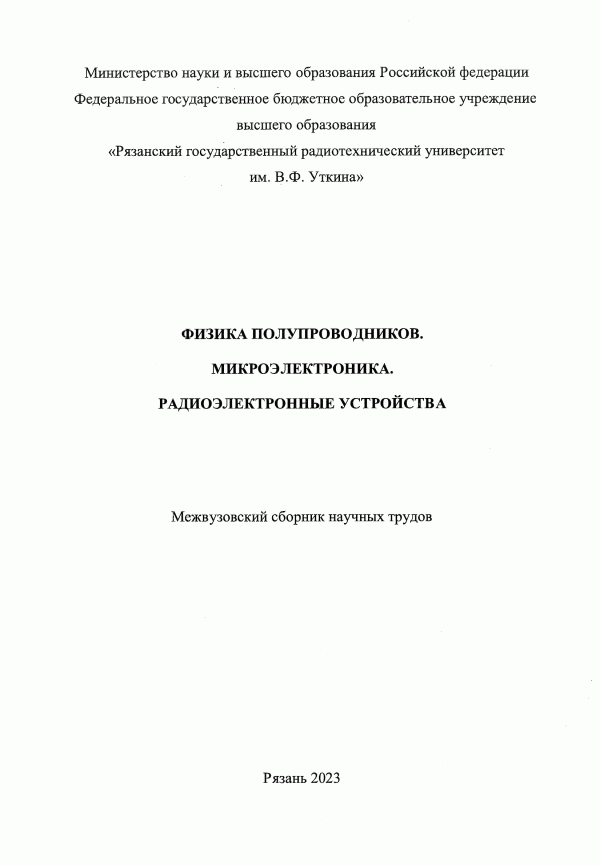 Министерство науки и высшего образования Российской федерации
Федеральное государственное бюджетное образовательное учреждение
высшего образования
«Рязанский государственный радиотехнический университет
им. В.Ф. Уткина»

ФИЗИКА ПОЛУПРОВОДНИКОВ.

МИКРОЭЛЕКТРОНИКА.

РАДИОЭЛЕКТРОННЫЕ УСТРОЙСТВА

Межвузовский сборник научных трудов

Рязань 2023